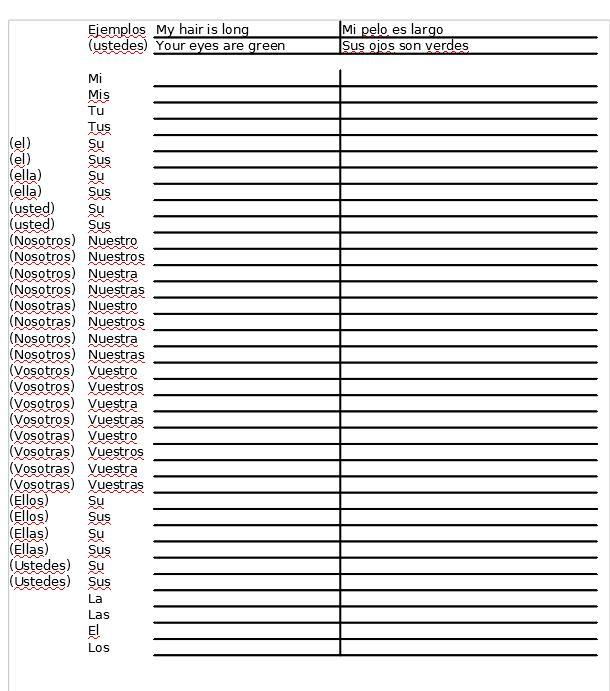 | | | | |
|---|---|---|---|
| | Ejemplos | My hair is long | Mi pelo es largo |
| | (ustedes) | Your eyes are green | Sus ojos son verdes |
| | Mi | | |
| | Mis | | |
| | Tu | | |
| | Tus | | |
| (el) | Su | | |
| (el) | Sus | | |
| (ella) | Su | | |
| (ella) | Sus | | |
| (usted) | Su | | |
| (usted) | Sus | | |
| (Nosotros) | Nuestro | | |
| (Nosotros) | Nuestros | | |
| (Nosotros) | Nuestra | | |
| (Nosotros) | Nuestras | | |
| (Nosotras) | Nuestro | | |
| (Nosotras) | Nuestros | | |
| (Nosotros) | Nuestra | | |
| (Nosotros) | Nuestras | | |
| (Vosotros) | Vuestro | | |
| (Vosotros) | Vuestros | | |
| (Vosotros) | Vuestra | | |
| (Vosotros) | Vuestras | | |
| (Vosotras) | Vuestro | | |
| (Vosotras) | Vuestros | | |
| (Vosotras) | Vuestra | | |
| (Vosotras) | Vuestras | | |
| (Ellos) | Su | | |
| (Ellos) | Sus | | |
| (Ellas) | Su | | |
| (Ellas) | Sus | | |
| (Ustedes) | Su | | |
| (Ustedes) | Sus | | |
| | La | | |
| | Las | | |
| | El | | |
| | Los | | |